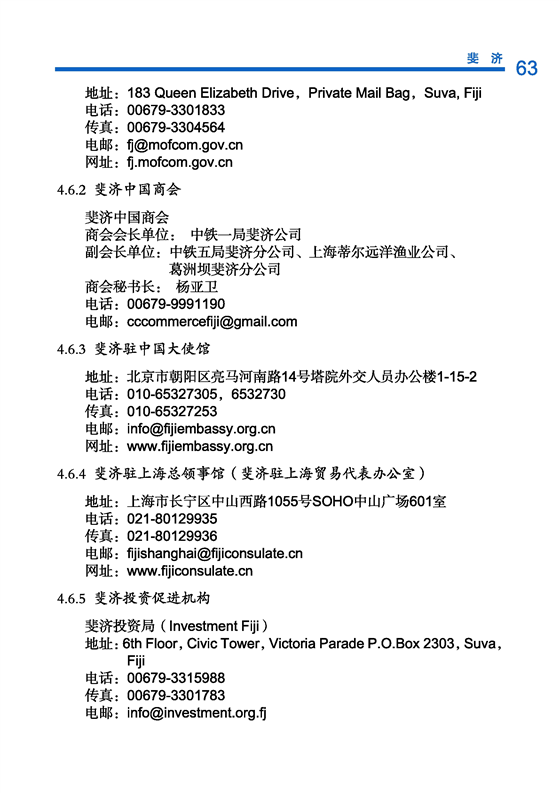 斐 济 63

地址：183 Queen Elizabeth Drive，Private Mail Bag，Suva, Fiji
电话：00679-3301833
传真：00679-3304564
电邮：fj@mofcom.gov.cn
网址：fj.mofcom.gov.cn

4.6.2 斐济中国商会

斐济中国商会
商会会长单位： 中铁一局斐济公司
副会长单位：中铁五局斐济分公司、上海蒂尔远洋渔业公司、葛洲坝斐济分公司
商会秘书长： 杨亚卫
电话：00679-9991190
电邮：cccommercefiji@gmail.com

4.6.3 斐济驻中国大使馆

地址：北京市朝阳区亮马河南路14号塔院外交人员办公楼1-15-2
电话：010-65327305，6532730
传真：010-65327253
电邮：info@fijiembassy.org.cn
网址：www.fijiembassy.org.cn

4.6.4 斐济驻上海总领事馆（斐济驻上海贸易代表办公室）

地址：上海市长宁区中山西路1055号SOHO中山广场601室
电话：021-80129935
传真：021-80129936
电邮：fijishanghai@fijiconsulate.cn
网址：www.fijiconsulate.cn

4.6.5 斐济投资促进机构

斐济投资局（Investment Fiji）
地址：6th Floor，Civic Tower，Victoria Parade P.O.Box 2303，Suva，Fiji
电话：00679-3315988
传真：00679-3301783
电邮：info@investment.org.fj